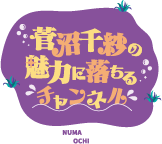 菅沼千紗の
魅力に落ちる
チャンネル

NUMA
OCHI